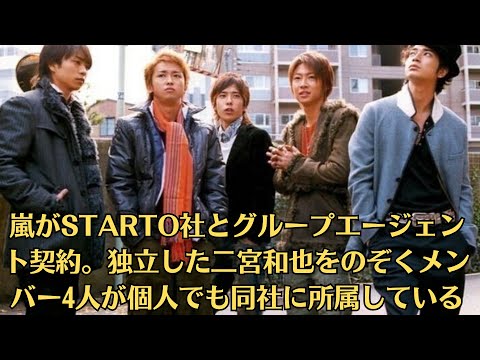 嵐がSTARTO社とグループエージェント契約。独立した二宮和也をのぞくメンバー4人が個人でも同社に所属している